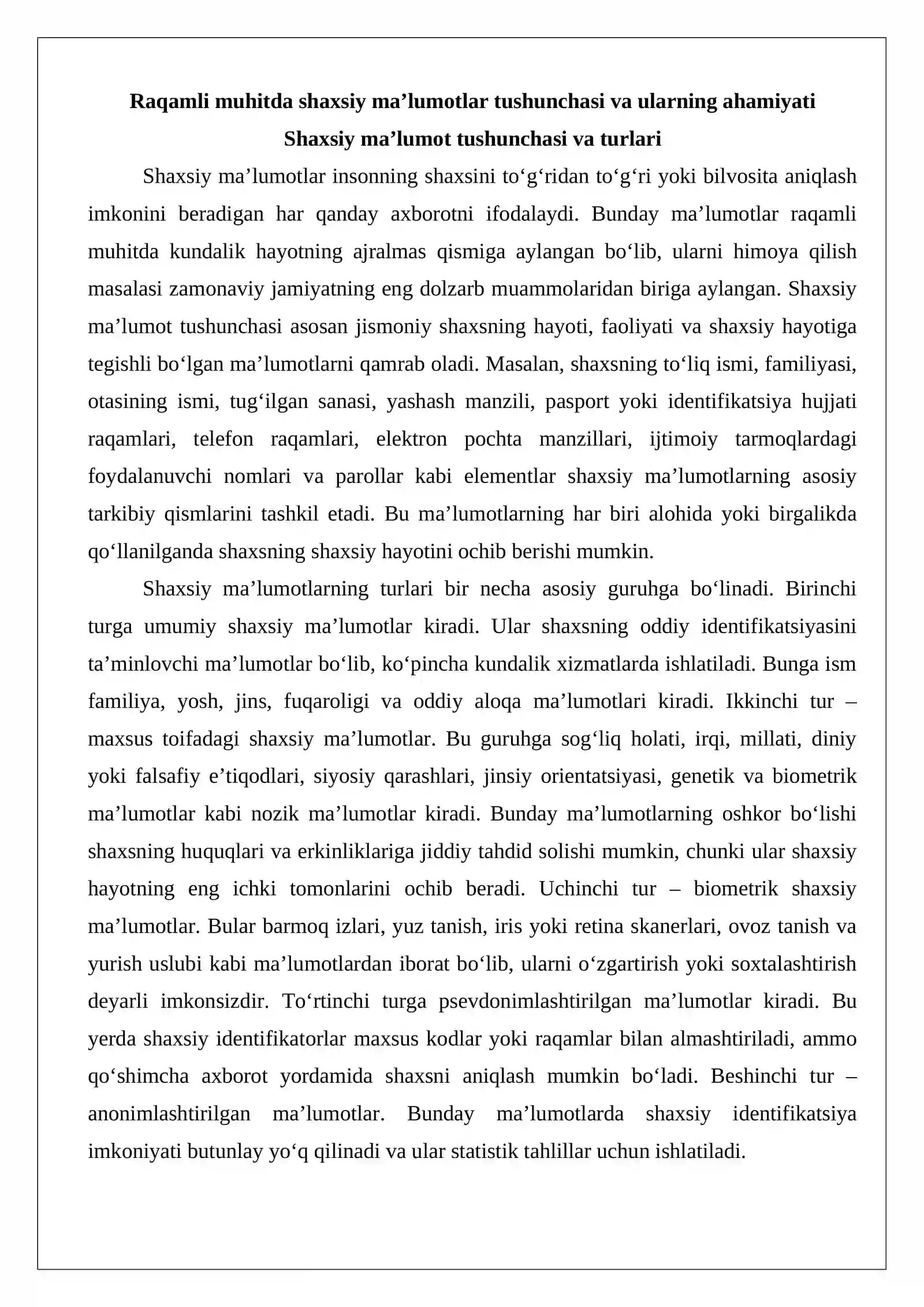 Raqamli muhitda shaxsiy ma'lumotlar tushunchasi va ularning ahamiyati
Shaxsiy ma'lumot tushunchasi va turlari

Shaxsiy ma'lumotlar insonning shaxsini to'g'ridan to'g'ri yoki bilvosita aniqlash imkonini beradigan har qanday axborotni ifodalaydi. Bunday ma'lumotlar raqamli muhitda kundalik hayotning ajralmas qismiga aylangan bo'lib, ularni himoya qilish masalasi zamonaviy jamiyatning eng dolzarb muammolaridan biriga aylangan. Shaxsiy ma'lumot tushunchasi asosan jismoniy shaxsning hayoti, faoliyati va shaxsiy hayotiga tegishli bo'lgan ma'lumotlarni qamrab oladi. Masalan, shaxsning to'liq ismi, familiyasi, otasining ismi, tug'ilgan sanasi, yashash manzili, pasport yoki identifikatsiya hujjati raqamlari, telefon raqamlari, elektron pochta manzillari, ijtimoiy tarmoqlardagi foydalanuvchi nomlari va parollar kabi elementlar shaxsiy ma'lumotlarning asosiy tarkibiy qismlarini tashkil etadi. Bu ma'lumotlarning har biri alohida yoki birgalikda qo'llanilganda shaxsning shaxsiy hayotini ochib berishi mumkin.

Shaxsiy ma'lumotlarning turlari bir necha asosiy guruhga bo'linadi. Birinchi turga umumiy shaxsiy ma'lumotlar kiradi. Ular shaxsning oddiy identifikatsiyasini ta'minlovchi ma'lumotlar bo'lib, ko'pincha kundalik xizmatlarda ishlatiladi. Bunga ism familiya, yosh, jins, fuqaroligi va oddiy aloqa ma'lumotlari kiradi. Ikkinchi tur – maxsus toifadagi shaxsiy ma'lumotlar. Bu guruhga sog'liq holati, irqi, millati, diniy yoki falsafiy e'tiqodlari, siyosiy qarashlari, jinsiy orientatsiyasi, genetik va biometrik ma'lumotlar kabi nozik ma'lumotlar kiradi. Bunday ma'lumotlarning oshkor bo'lishi shaxsning huquqlari va erkinliklariga jiddiy tahdid solishi mumkin, chunki ular shaxsiy hayotning eng ichki tomonlarini ochib beradi. Uchinchi tur – biometrik shaxsiy ma'lumotlar. Bular barmoq izlari, yuz tanish, iris yoki retina skanerlari, ovoz tanish va yurish uslubi kabi ma'lumotlardan iborat bo'lib, ularni o'zgartirish yoki soxtalashtirish deyarli imkonsizdir. To'rtinchi turga psevdonimlashtirilgan ma'lumotlar kiradi. Bu yerda shaxsiy identifikatorlar maxsus kodlar yoki raqamlar bilan almashtiriladi, ammo qo'shimcha axborot yordamida shaxsni aniqlash mumkin bo'ladi. Beshinchi tur – anonimlashtirilgan ma'lumotlar. Bunday ma'lumotlarda shaxsiy identifikatsiya imkoniyati butunlay yo'q qilinadi va ular statistik tahlillar uchun ishlatiladi.